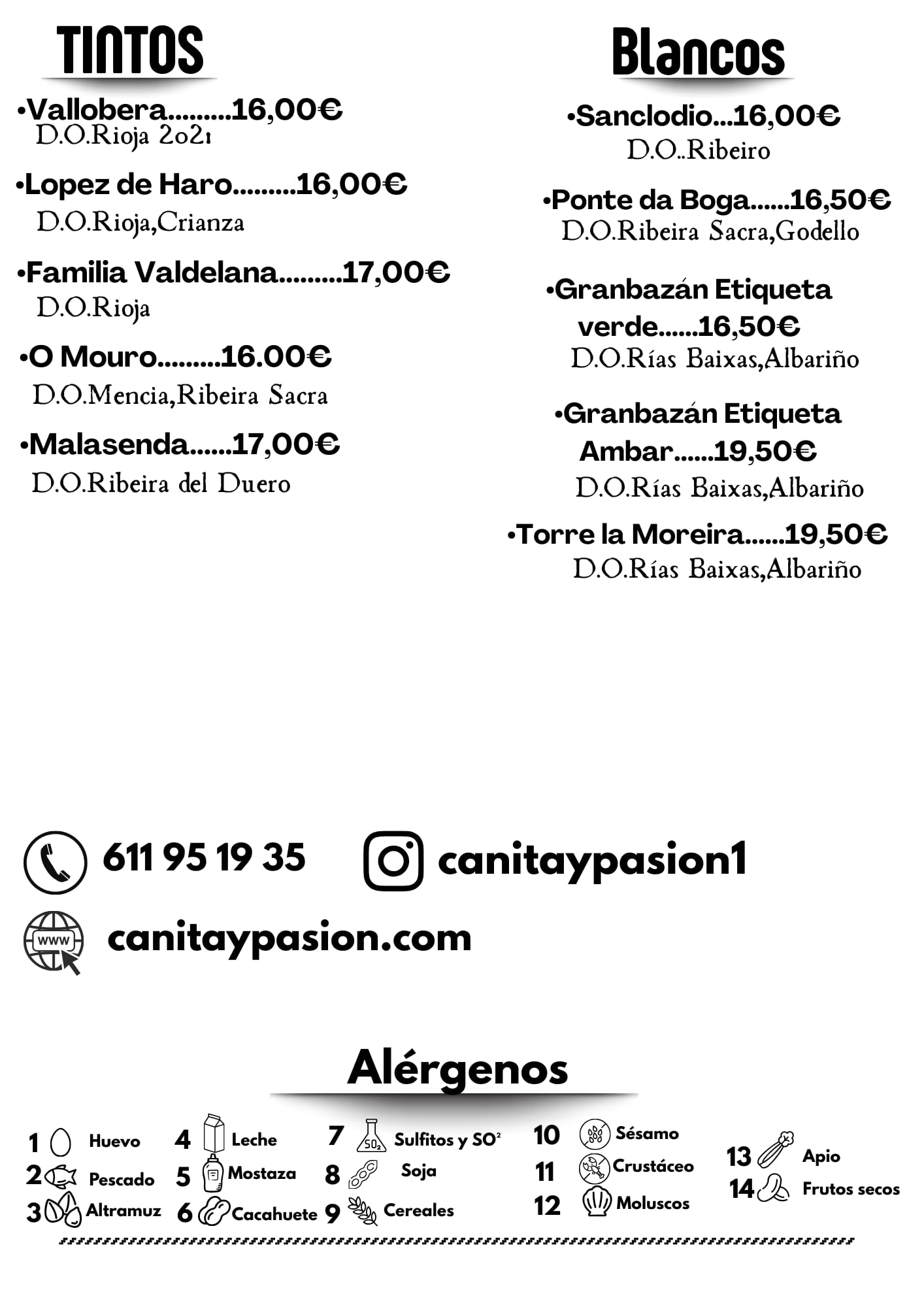 TINTOS

•Vallobera.........16,00€
D.O.Rioja 2021

•Lopez de Haro.........16,00€
D.O.Rioja,Crianza

•Familia Valdelana.........17,00€
D.O.Rioja

•O Mouro.........16.00€
D.O.Mencia,Ribeira Sacra

•Malasenda......17,00€
D.O.Ribeira del Duero

Blancos

•Sanclodio...16,00€
D.O..Ribeiro

•Ponte da Boga......16,50€
D.O.Ribeira Sacra,Godello

•Granbazán Etiqueta verde......16,50€
D.O.Rías Baixas,Albariño

•Granbazán Etiqueta Ambar......19,50€
D.O.Rías Baixas,Albariño

•Torre la Moreira......19,50€
D.O.Rías Baixas,Albariño

611 95 19 35

canitaypasion1

www

canitaypasion.com

Alérgenos

1 Huevo
2 Pescado
3 Altramuz
4 Leche
5 Mostaza
6 Cacahuete
7 $SO_2$ Sulfitos y $SO^2$
8 Soja
9 Cereales
10 Sésamo
11 Crustáceo
12 Moluscos
13 Apio
14 Frutos secos